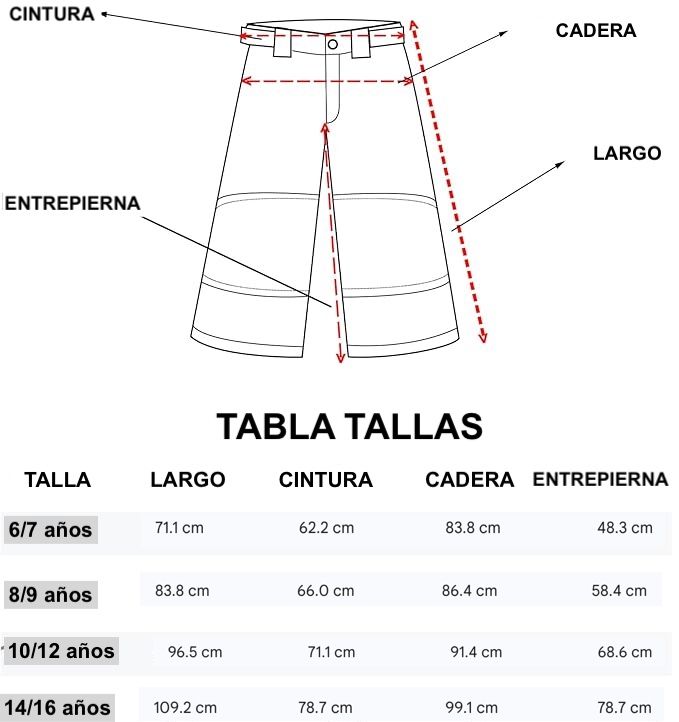 CINTURA

CADERA

LARGO

ENTREPIERNA

TABLA TALLAS

| TALLA | LARGO | CINTURA | CADERA | ENTREPIERNA |
|---|---|---|---|---|
| 6/7 años | 71.1 cm | 62.2 cm | 83.8 cm | 48.3 cm |
| 8/9 años | 83.8 cm | 66.0 cm | 86.4 cm | 58.4 cm |
| 10/12 años | 96.5 cm | 71.1 cm | 91.4 cm | 68.6 cm |
| 14/16 años | 109.2 cm | 78.7 cm | 99.1 cm | 78.7 cm |